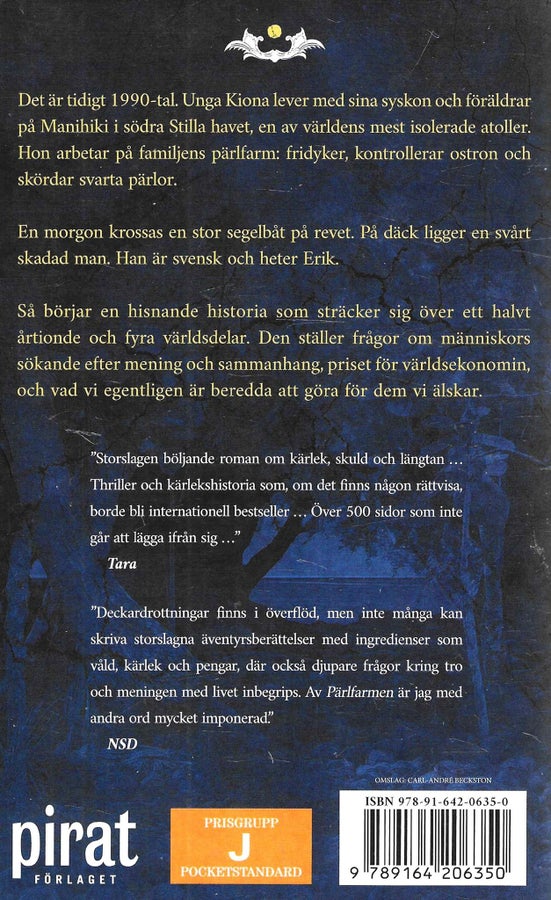 Det är tidigt 1990-tal. Unga Kiona lever med sina syskon och föräldrar på Manihiki i södra Stilla havet, en av världens mest isolerade atoller. Hon arbetar på familjens pärlfarm: fridyker, kontrollerar ostron och skördar svarta pärlor.

En morgon krossas en stor segelbåt på revet. På däck ligger en svårt skadad man. Han är svensk och heter Erik.

Så börjar en hisnande historia som sträcker sig över ett halvt årtionde och fyra världsdelar. Den ställer frågor om människors sökande efter mening och sammanhang, priset för världsekonomin, och vad vi egentligen är beredda att göra för dem vi älskar.

"Storslagen böljande roman om kärlek, skuld och längtan … Thriller och kärlekshistoria som, om det finns någon rättvisa, borde bli internationell bestseller … Över 500 sidor som inte går att lägga ifrån sig …"
Tara

"Deckardrottningar finns i överflöd, men inte många kan skriva storslagna äventyrsberättelser med ingredienser som våld, kärlek och pengar, där också djupare frågor kring tro och meningen med livet inbegrips. Av Pärlfarmen är jag med andra ord mycket imponerad."
NSD

OMSLAG: CARL-ANDRÉ BECKSTON

pirat
FÖRLAGET

PRISGRUPP
J
POCKETSTANDARD

ISBN 978-91-642-0635-0
9 789164 206350